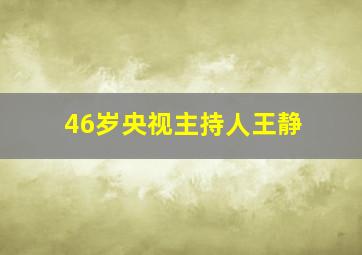 46岁央视主持人王静